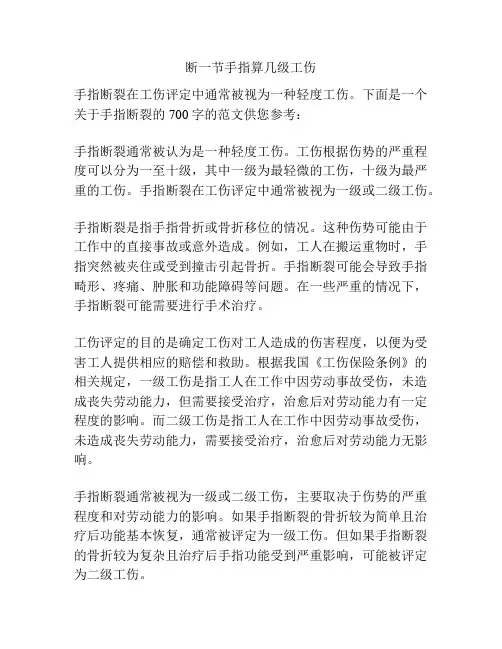 断一节手指算几级工伤

手指断裂在工伤评定中通常被视为一种轻度工伤。下面是一个关于手指断裂的 700 字的范文供您参考：

手指断裂通常被认为是一种轻度工伤。工伤根据伤势的严重程度可以分为一至十级，其中一级为最轻微的工伤，十级为最严重的工伤。手指断裂在工伤评定中通常被视为一级或二级工伤。

手指断裂是指手指骨折或骨折移位的情况。这种伤势可能由于工作中的直接事故或意外造成。例如，工人在搬运重物时，手指突然被夹住或受到撞击引起骨折。手指断裂可能会导致手指畸形、疼痛、肿胀和功能障碍等问题。在一些严重的情况下，手指断裂可能需要进行手术治疗。

工伤评定的目的是确定工伤对工人造成的伤害程度，以便为受害工人提供相应的赔偿和救助。根据我国《工伤保险条例》的相关规定，一级工伤是指工人在工作中因劳动事故受伤，未造成丧失劳动能力，但需要接受治疗，治愈后对劳动能力有一定程度的影响。而二级工伤是指工人在工作中因劳动事故受伤，未造成丧失劳动能力，需要接受治疗，治愈后对劳动能力无影响。

手指断裂通常被视为一级或二级工伤，主要取决于伤势的严重程度和对劳动能力的影响。如果手指断裂的骨折较为简单且治疗后功能基本恢复，通常被评定为一级工伤。但如果手指断裂的骨折较为复杂且治疗后手指功能受到严重影响，可能被评定为二级工伤。